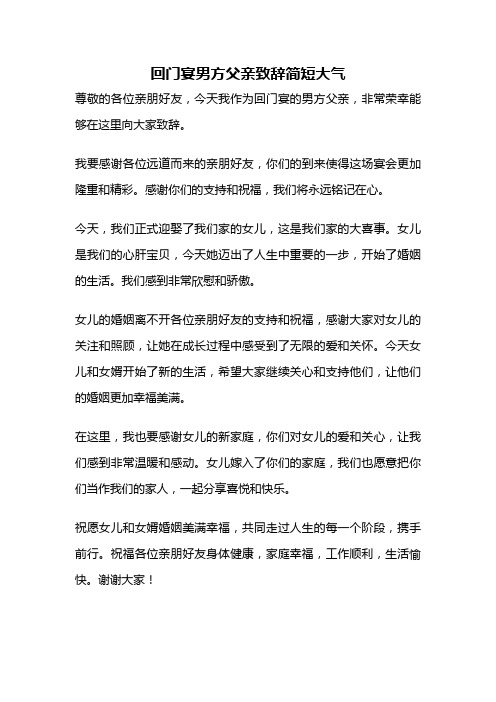 回门宴男方父亲致辞简短大气

尊敬的各位亲朋好友，今天我作为回门宴的男方父亲，非常荣幸能够在这里向大家致辞。

我要感谢各位远道而来的亲朋好友，你们的到来使得这场宴会更加隆重和精彩。感谢你们的支持和祝福，我们将永远铭记在心。

今天，我们正式迎娶了我们家的女儿，这是我们家的大喜事。女儿是我们的心肝宝贝，今天她迈出了人生中重要的一步，开始了婚姻的生活。我们感到非常欣慰和骄傲。

女儿的婚姻离不开各位亲朋好友的支持和祝福，感谢大家对女儿的关注和照顾，让她在成长过程中感受到了无限的爱和关怀。今天女儿和女婿开始了新的生活，希望大家继续关心和支持他们，让他们的婚姻更加幸福美满。

在这里，我也要感谢女儿的新家庭，你们对女儿的爱和关心，让我们感到非常温暖和感动。女儿嫁入了你们的家庭，我们也愿意把你们当作我们的家人，一起分享喜悦和快乐。

祝愿女儿和女婿婚姻美满幸福，共同走过人生的每一个阶段，携手前行。祝福各位亲朋好友身体健康，家庭幸福，工作顺利，生活愉快。谢谢大家！